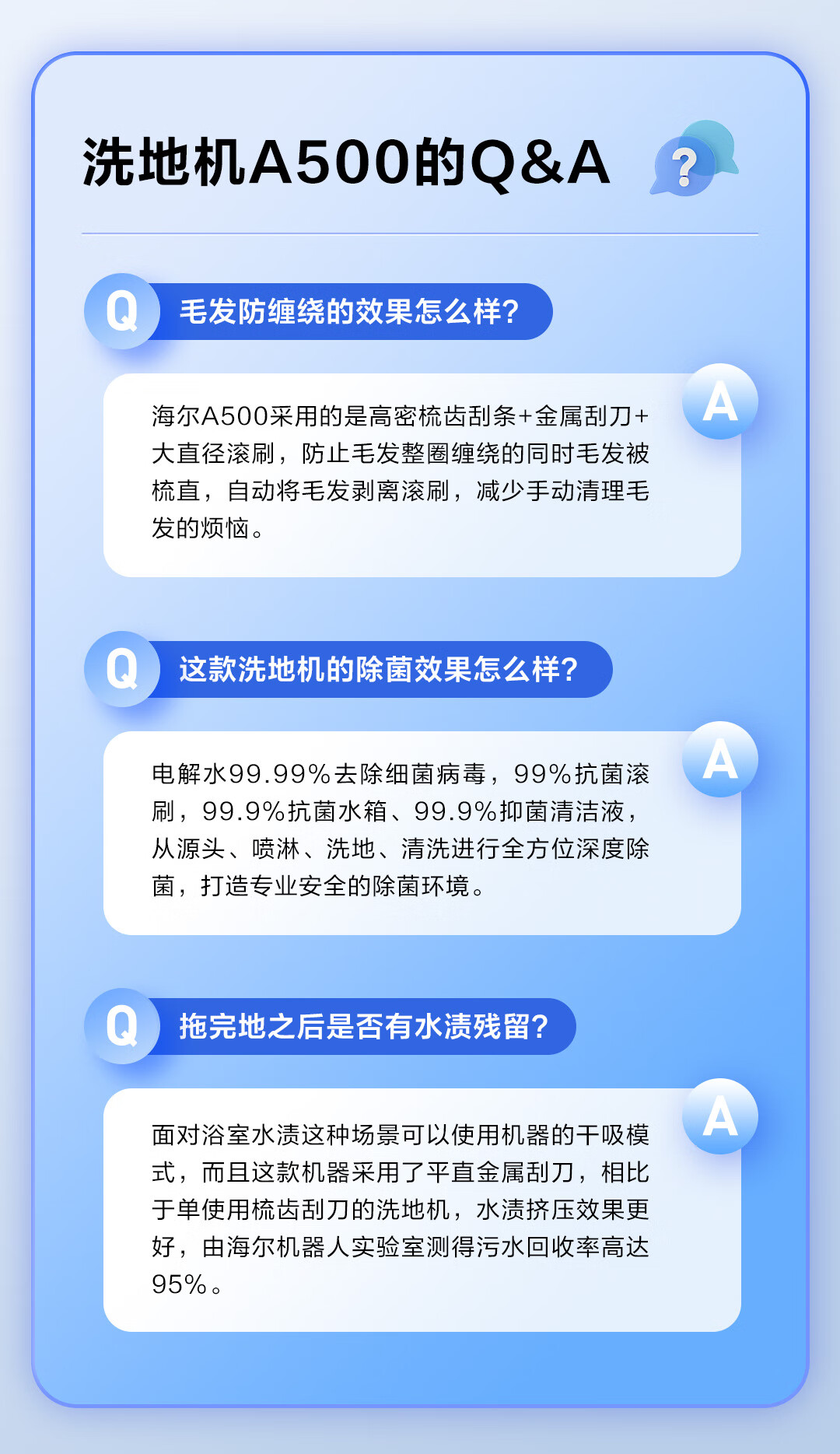 洗地机A500的Q&A

?

Q 毛发防缠绕的效果怎么样?

A

海尔A500采用的是高密梳齿刮条+金属刮刀+大直径滚刷，防止毛发整圈缠绕的同时毛发被梳直，自动将毛发剥离滚刷，减少手动清理毛发的烦恼。

Q 这款洗地机的除菌效果怎么样?

A

电解水99.99%去除细菌病毒，99%抗菌滚刷，99.9%抗菌水箱、99.9%抑菌清洁液，从源头、喷淋、洗地、清洗进行全方位深度除菌，打造专业安全的除菌环境。

Q 拖完地之后是否有水渍残留?

A

面对浴室水渍这种场景可以使用机器的干吸模式，而且这款机器采用了平直金属刮刀，相比于单使用梳齿刮刀的洗地机，水渍挤压效果更好，由海尔机器人实验室测得污水回收率高达95%。